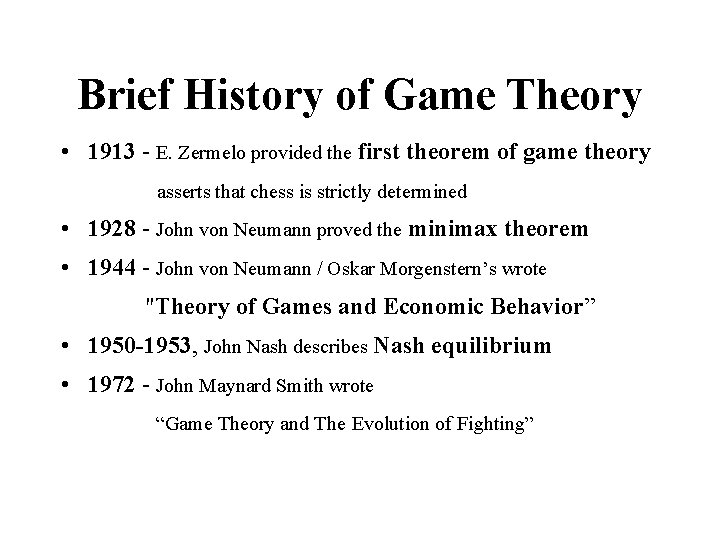 Brief History of Game Theory

• 1913 - E. Zermelo provided the first theorem of game theory

asserts that chess is strictly determined

• 1928 - John von Neumann proved the minimax theorem

• 1944 - John von Neumann / Oskar Morgenstern's wrote

"Theory of Games and Economic Behavior"

• 1950-1953, John Nash describes Nash equilibrium

• 1972 - John Maynard Smith wrote

"Game Theory and The Evolution of Fighting"